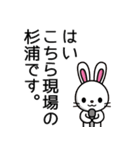 はい
こちら現場の
杉浦です。